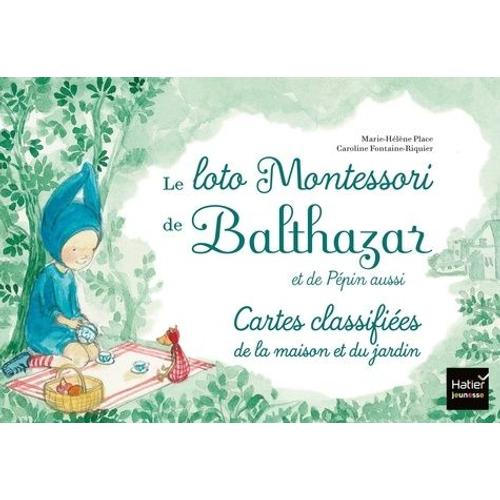 Marie-Hélène Place
Caroline Fontaine-Riquier

Le loto Montessori de Balthazar
et de Pépin aussi

Cartes classifiées
de la maison et du jardin

Hatier
jeunesse